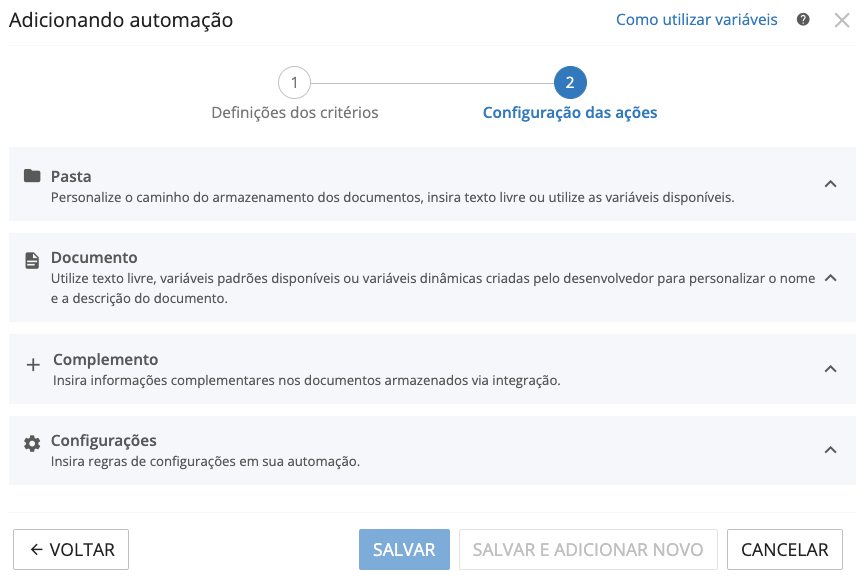 Adicionando automação

Como utilizar variáveis

1
Definições dos critérios

2
Configuração das ações

Pasta
Personalize o caminho do armazenamento dos documentos, insira texto livre ou utilize as variáveis disponíveis.

Documento
Utilize texto livre, variáveis padrões disponíveis ou variáveis dinâmicas criadas pelo desenvolvedor para personalizar o nome e a descrição do documento.

Complemento
Insira informações complementares nos documentos armazenados via integração.

Configurações
Insira regras de configurações em sua automação.

← VOLTAR

SALVAR

SALVAR E ADICIONAR NOVO

CANCELAR